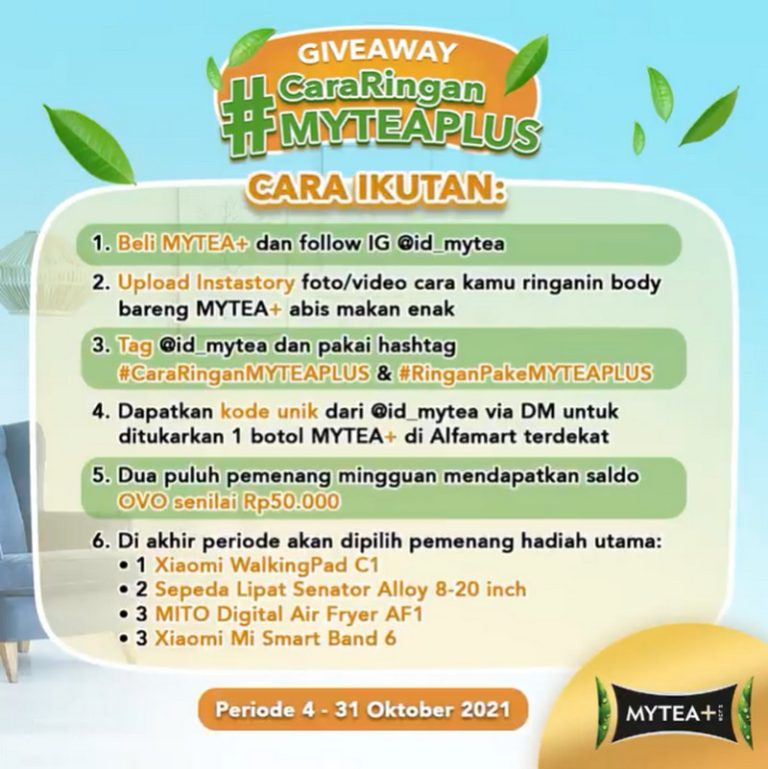 GIVEAWAY
#CaraRingan MYTEAPLUS

CARA IKUTAN:

1. Beli MYTEA+ dan follow IG @id_mytea

2. Upload Instastory foto/video cara kamu ringanin body bareng MYTEA+ abis makan enak

3. Tag @id_mytea dan pakai hashtag #CaraRinganMYTEAPLUS & #RinganPakeMYTEAPLUS

4. Dapatkan kode unik dari @id_mytea via DM untuk ditukarkan 1 botol MYTEA+ di Alfamart terdekat

5. Dua puluh pemenang mingguan mendapatkan saldo OVO senilai Rp50.000

6. Di akhir periode akan dipilih pemenang hadiah utama:
• 1 Xiaomi WalkingPad C1
• 2 Sepeda Lipat Senator Alloy 8-20 inch
• 3 MITO Digital Air Fryer AF1
• 3 Xiaomi Mi Smart Band 6

Periode 4 - 31 Oktober 2021

MYTEA+